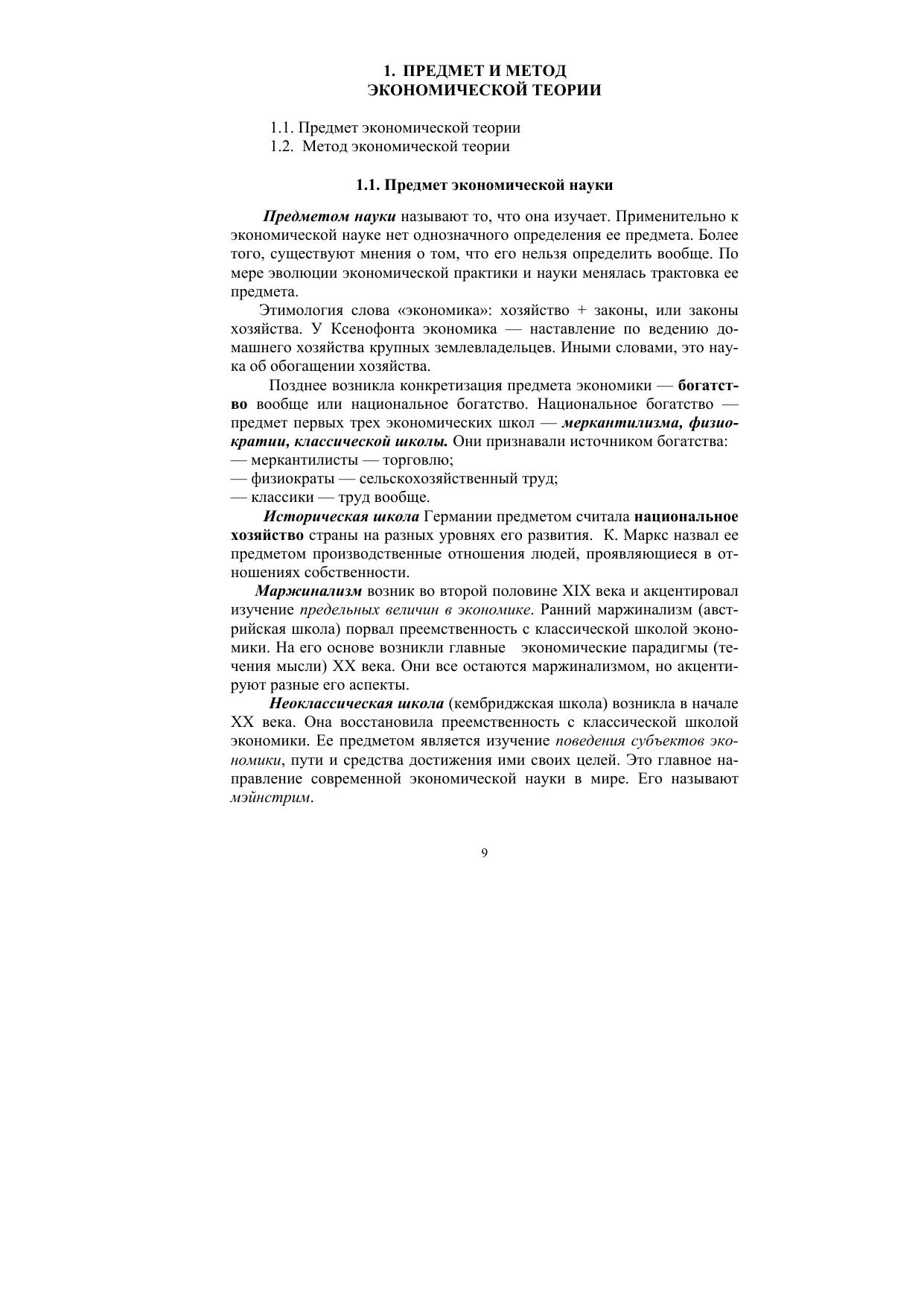 1. ПРЕДМЕТ И МЕТОД
ЭКОНОМИЧЕСКОЙ ТЕОРИИ

1.1. Предмет экономической теории
1.2. Метод экономической теории

1.1. Предмет экономической науки

Предметом науки называют то, что она изучает. Применительно к экономической науке нет однозначного определения ее предмета. Более того, существуют мнения о том, что его нельзя определить вообще. По мере эволюции экономической практики и науки менялась трактовка ее предмета.

Этимология слова «экономика»: хозяйство + законы, или законы хозяйства. У Ксенофонта экономика — наставление по ведению домашнего хозяйства крупных землевладельцев. Иными словами, это наука об обогащении хозяйства.

Позднее возникла конкретизация предмета экономики — богатство вообще или национальное богатство. Национальное богатство — предмет первых трех экономических школ — меркантилизма, физиократии, классической школы. Они признавали источником богатства:
— меркантилисты — торговлю;
— физиократы — сельскохозяйственный труд;
— классики — труд вообще.

Историческая школа Германии предметом считала национальное хозяйство страны на разных уровнях его развития. К. Маркс назвал ее предметом производственные отношения людей, проявляющиеся в отношениях собственности.

Маржинализм возник во второй половине XIX века и акцентировал изучение предельных величин в экономике. Ранний маржинализм (австрийская школа) порвал преемственность с классической школой экономики. На его основе возникли главные экономические парадигмы (течения мысли) XX века. Они все остаются маржинализмом, но акцентируют разные его аспекты.

Неоклассическая школа (кембриджская школа) возникла в начале XX века. Она восстановила преемственность с классической школой экономики. Ее предметом является изучение поведения субъектов экономики, пути и средства достижения ими своих целей. Это главное направление современной экономической науки в мире. Его называют мэйнстрим.

9